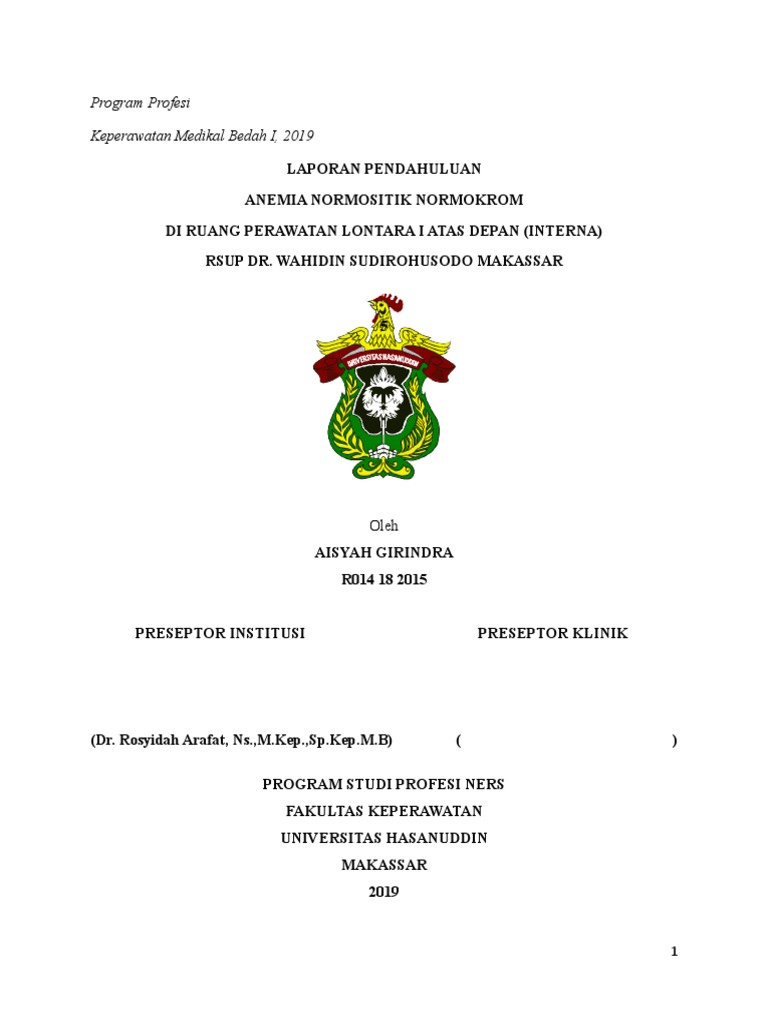 Program Profesi

Keperawatan Medikal Bedah I, 2019

LAPORAN PENDAHULUAN

ANEMIA NORMOSITIK NORMOKROM

DI RUANG PERAWATAN LONTARA I ATAS DEPAN (INTERNA)

RSUP DR. WAHIDIN SUDIROHUSODO MAKASSAR

UNIVERSITAS HASANUDDIN

Oleh

AISYAH GIRINDRA

R014 18 2015

PRESEPTOR INSTITUSI

PRESEPTOR KLINIK

(Dr. Rosyidah Arafat, Ns.,M.Kep.,Sp.Kep.M.B)

( )

PROGRAM STUDI PROFESI NERS

FAKULTAS KEPERAWATAN

UNIVERSITAS HASANUDDIN

MAKASSAR

2019

1